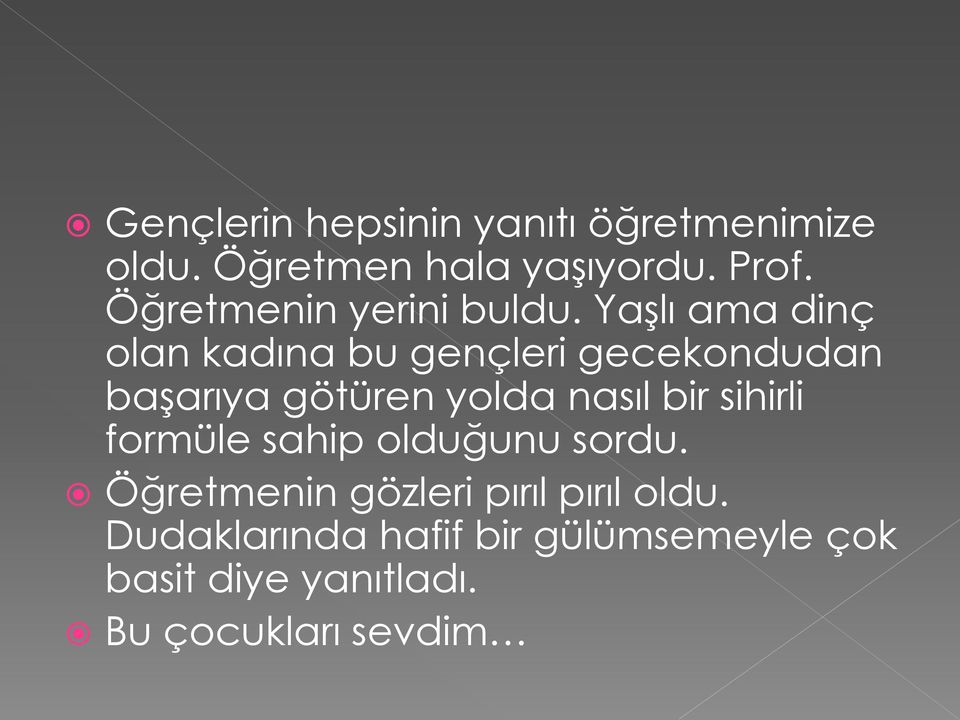 Gençlerin hepsinin yanıtı öğretmenimize oldu. Öğretmen hala yaşıyordu. Prof. Öğretmenin yerini buldu. Yaşlı ama dinç olan kadına bu gençleri gecekondudan başarıya götüren yolda nasıl bir sihirli formüle sahip olduğunu sordu.

Öğretmenin gözleri pırıl pırıl oldu. Dudaklarında hafif bir gülümsemeyle çok basit diye yanıtladı.

Bu çocukları sevdim…